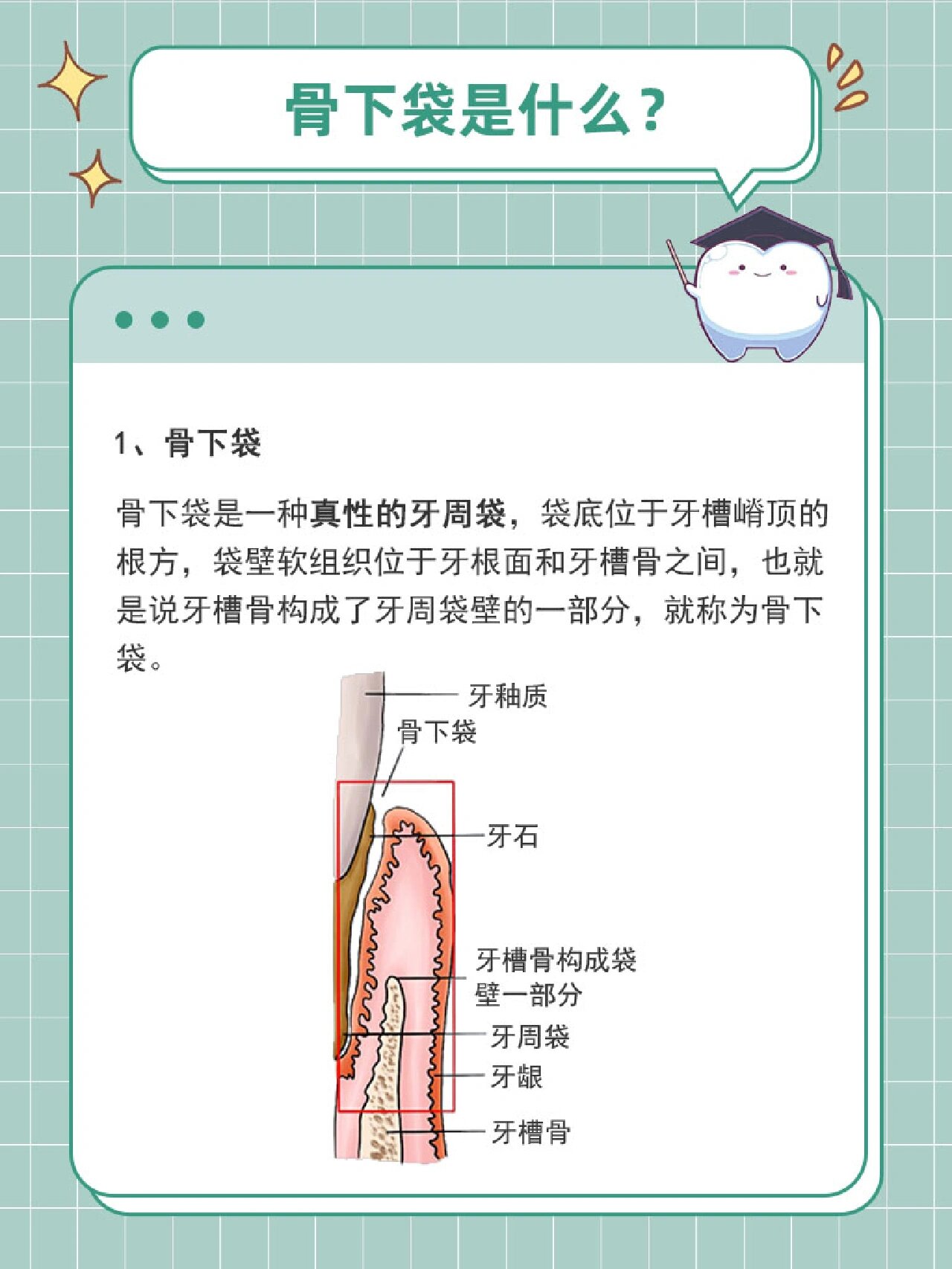 骨下袋是什么？

1、骨下袋

骨下袋是一种真性的牙周袋，袋底位于牙槽嵴顶的根方，袋壁软组织位于牙根面和牙槽骨之间，也就是说牙槽骨构成了牙周袋壁的一部分，就称为骨下袋。

牙釉质
骨下袋
牙石
牙槽骨构成袋壁一部分
牙周袋
牙龈
牙槽骨